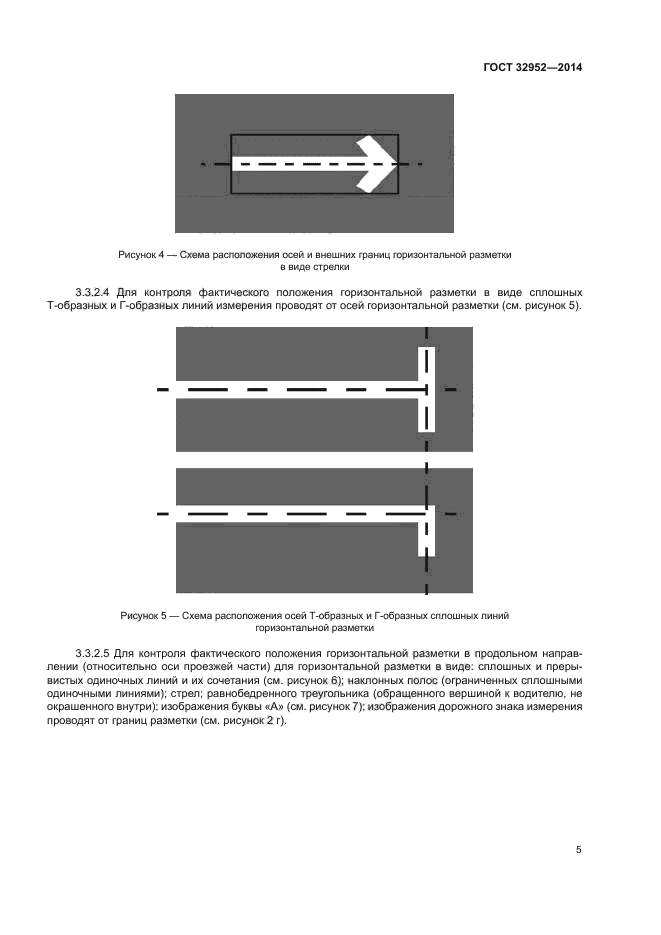 ГОСТ 32952—2014

Рисунок 4 — Схема расположения осей и внешних границ горизонтальной разметки в виде стрелки

3.3.2.4 Для контроля фактического положения горизонтальной разметки в виде сплошных Т-образных и Г-образных линий измерения проводят от осей горизонтальной разметки (см. рисунок 5).

Рисунок 5 — Схема расположения осей Т-образных и Г-образных сплошных линий горизонтальной разметки

3.3.2.5 Для контроля фактического положения горизонтальной разметки в продольном направлении (относительно оси проезжей части) для горизонтальной разметки в виде: сплошных и прерывистых одиночных линий и их сочетания (см. рисунок 6); наклонных полос (ограниченных сплошными одиночными линиями); стрел; равнобедренного треугольника (обращенного вершиной к водителю, не окрашенного внутри); изображения буквы «А» (см. рисунок 7); изображения дорожного знака измерения проводят от границ разметки (см. рисунок 2 г).

5